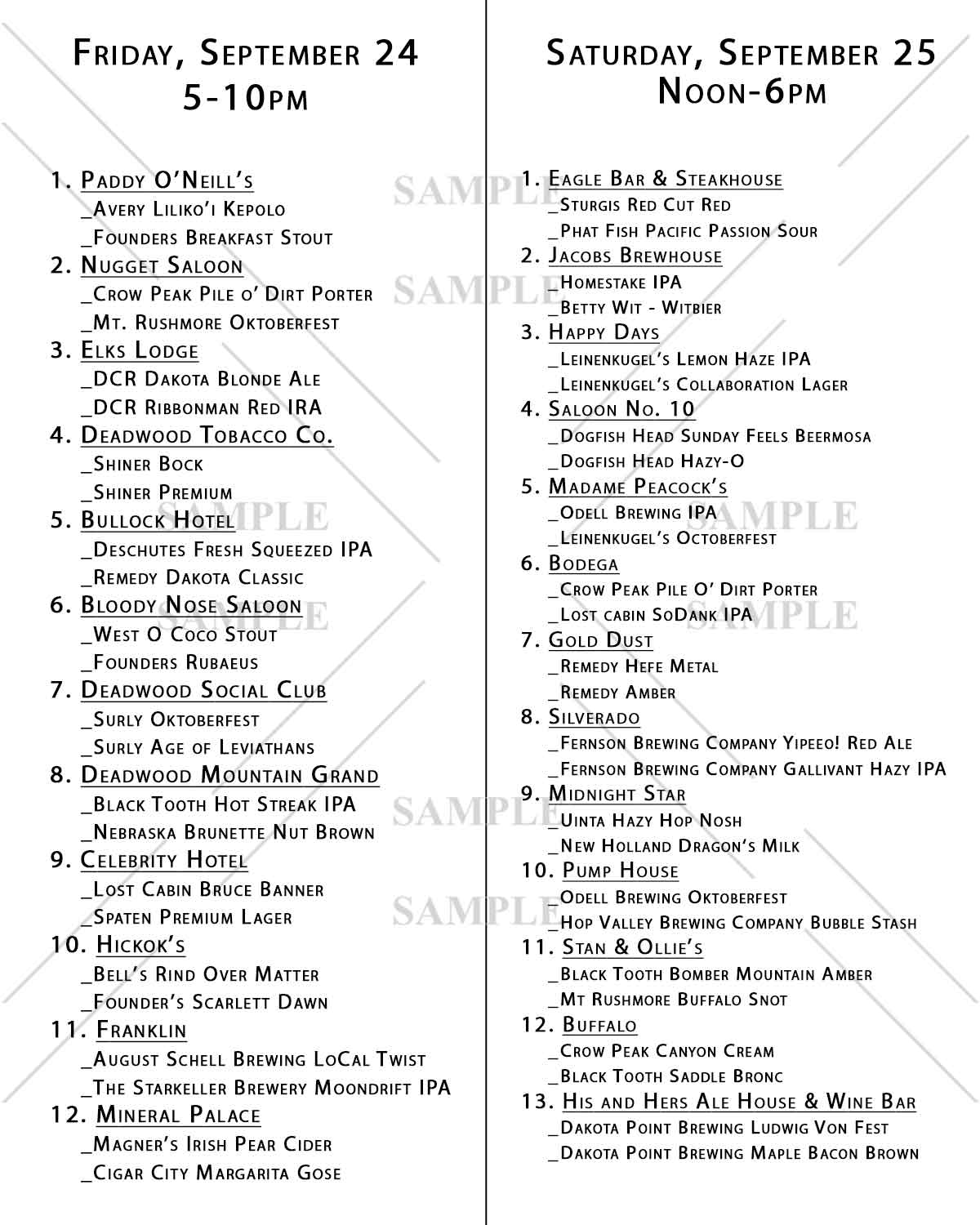 Friday, September 24
5-10pm

1. Paddy O'Neill's
_Avery Liliko'i Kepolo
_Founders Breakfast Stout
2. Nugget Saloon
_Crow Peak Pile o' Dirt Porter
_Mt. Rushmore Oktoberfest
3. Elks Lodge
_DCR Dakota Blonde Ale
_DCR Ribbonman Red IRA
4. Deadwood Tobacco Co.
_Shiner Bock
_Shiner Premium
5. Bullock Hotel
_Deschutes Fresh Squeezed IPA
_Remedy Dakota Classic
6. Bloody Nose Saloon
_West O Coco Stout
_Founders Rubaeus
7. Deadwood Social Club
_Surly Oktoberfest
_Surly Age of Leviathans
8. Deadwood Mountain Grand
_Black Tooth Hot Streak IPA
_Nebraska Brunette Nut Brown
9. Celebrity Hotel
_Lost Cabin Bruce Banner
_Spaten Premium Lager
10. Hickok's
_Bell's Rind Over Matter
_Founder's Scarlett Dawn
11. Franklin
_August Schell Brewing LoCal Twist
_The Starkeller Brewery Moondrift IPA
12. Mineral Palace
_Magner's Irish Pear Cider
_Cigar City Margarita Gose

Saturday, September 25
Noon-6pm

1. Eagle Bar & Steakhouse
_Sturgis Red Cut Red
_Phat Fish Pacific Passion Sour
2. Jacobs Brewhouse
_Homestake IPA
_Betty Wit - Witbier
3. Happy Days
_Leinenkugel's Lemon Haze IPA
_Leinenkugel's Collaboration Lager
4. Saloon No. 10
_Dogfish Head Sunday Feels Beermosa
_Dogfish Head Hazy-O
5. Madame Peacock's
_Odell Brewing IPA
_Leinenkugel's Octoberfest
6. Bodega
_Crow Peak Pile O' Dirt Porter
_Lost cabin SoDank IPA
7. Gold Dust
_Remedy Hefe Metal
_Remedy Amber
8. Silverado
_Fernson Brewing Company Yipeeo! Red Ale
_Fernson Brewing Company Gallivant Hazy IPA
9. Midnight Star
_Uinta Hazy Hop Nosh
_New Holland Dragon's Milk
10. Pump House
_Odell Brewing Oktoberfest
_Hop Valley Brewing Company Bubble Stash
11. Stan & Ollie's
_Black Tooth Bomber Mountain Amber
_Mt Rushmore Buffalo Snot
12. Buffalo
_Crow Peak Canyon Cream
_Black Tooth Saddle Bronc
13. His and Hers Ale House & Wine Bar
_Dakota Point Brewing Ludwig Von Fest
_Dakota Point Brewing Maple Bacon Brown

SAMPLE SAMPLE SAMPLE SAMPLE SAMPLE SAMPLE SAMPLE SAMPLE